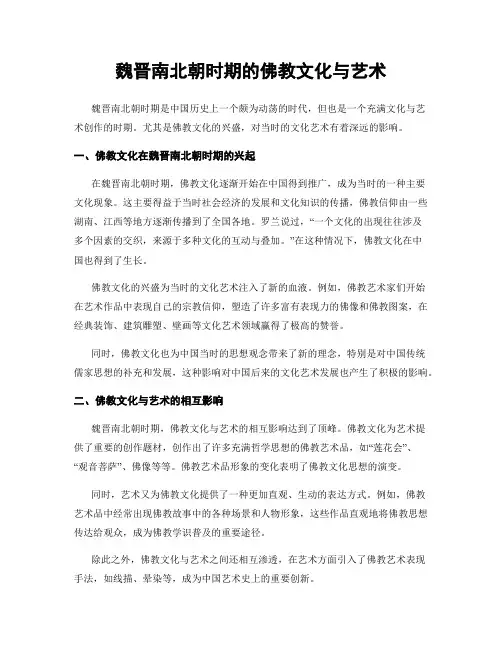 魏晋南北朝时期的佛教文化与艺术

魏晋南北朝时期是中国历史上一个颇为动荡的时代，但也是一个充满文化与艺术创作的时期。尤其是佛教文化的兴盛，对当时的文化艺术有着深远的影响。

一、佛教文化在魏晋南北朝时期的兴起

在魏晋南北朝时期，佛教文化逐渐开始在中国得到推广，成为当时的一种主要文化现象。这主要得益于当时社会经济的发展和文化知识的传播，佛教信仰由一些湖南、江西等地方逐渐传播到了全国各地。罗兰说过，“一个文化的出现往往涉及多个因素的交织，来源于多种文化的互动与叠加。”在这种情况下，佛教文化在中国也得到了生长。

佛教文化的兴盛为当时的文化艺术注入了新的血液。例如，佛教艺术家们开始在艺术作品中表现自己的宗教信仰，塑造了许多富有表现力的佛像和佛教图案，在经典装饰、建筑雕塑、壁画等文化艺术领域赢得了极高的赞誉。

同时，佛教文化也为中国当时的思想观念带来了新的理念，特别是对中国传统儒家思想的补充和发展，这种影响对中国后来的文化艺术发展也产生了积极的影响。

二、佛教文化与艺术的相互影响

魏晋南北朝时期，佛教文化与艺术的相互影响达到了顶峰。佛教文化为艺术提供了重要的创作题材，创作出了许多充满哲学思想的佛教艺术品，如“莲花会”、“观音菩萨”、佛像等等。佛教艺术品形象的变化表明了佛教文化思想的演变。

同时，艺术又为佛教文化提供了一种更加直观、生动的表达方式。例如，佛教艺术品中经常出现佛教故事中的各种场景和人物形象，这些作品直观地将佛教思想传达给观众，成为佛教学识普及的重要途径。

除此之外，佛教文化与艺术之间还相互渗透，在艺术方面引入了佛教艺术表现手法，如线描、晕染等，成为中国艺术史上的重要创新。